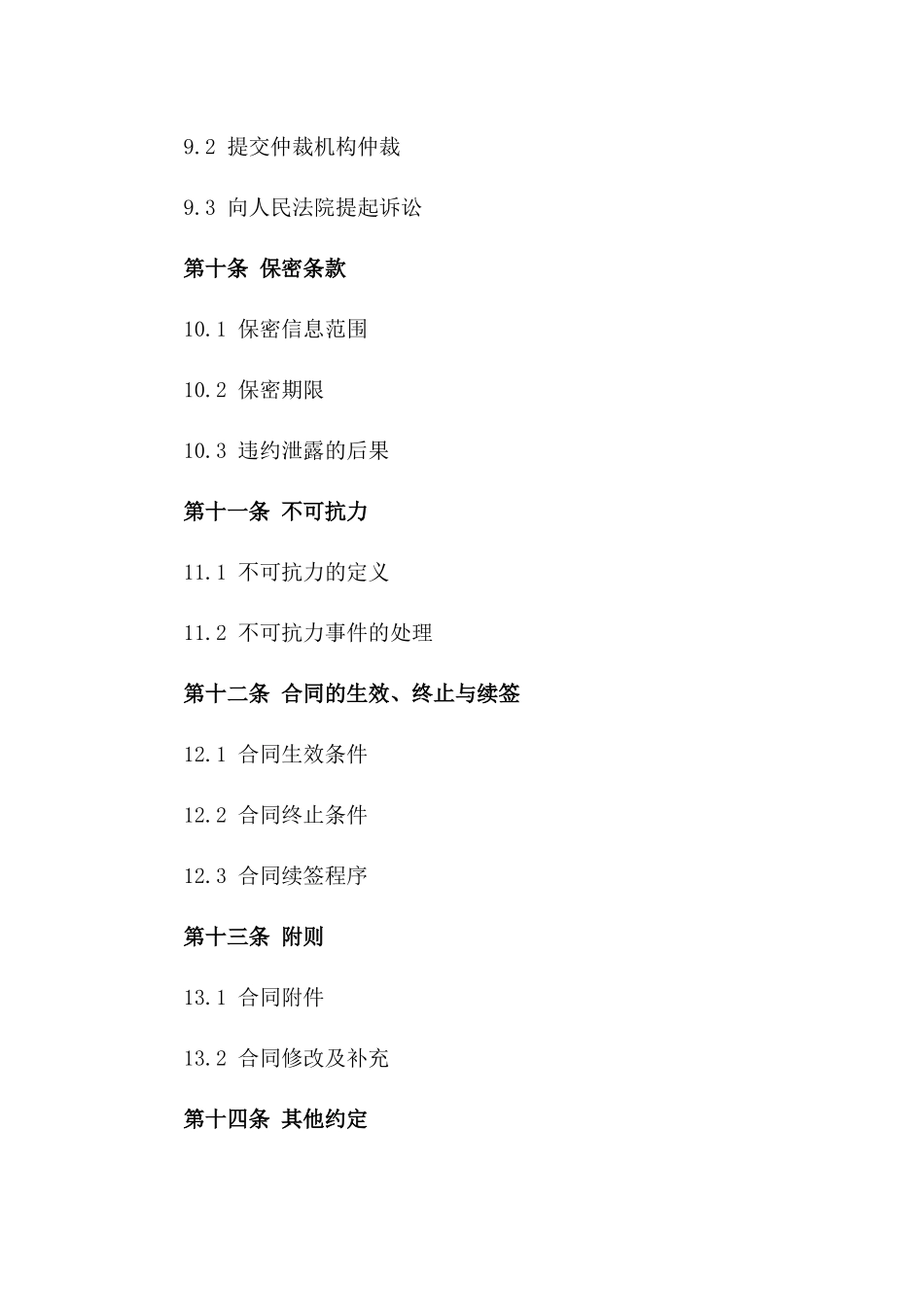 9.2 提交仲裁机构仲裁

9.3 向人民法院提起诉讼

第十条 保密条款

10.1 保密信息范围

10.2 保密期限

10.3 违约泄露的后果

第十一条 不可抗力

11.1 不可抗力的定义

11.2 不可抗力事件的处理

第十二条 合同的生效、终止与续签

12.1 合同生效条件

12.2 合同终止条件

12.3 合同续签程序

第十三条 附则

13.1 合同附件

13.2 合同修改及补充

第十四条 其他约定